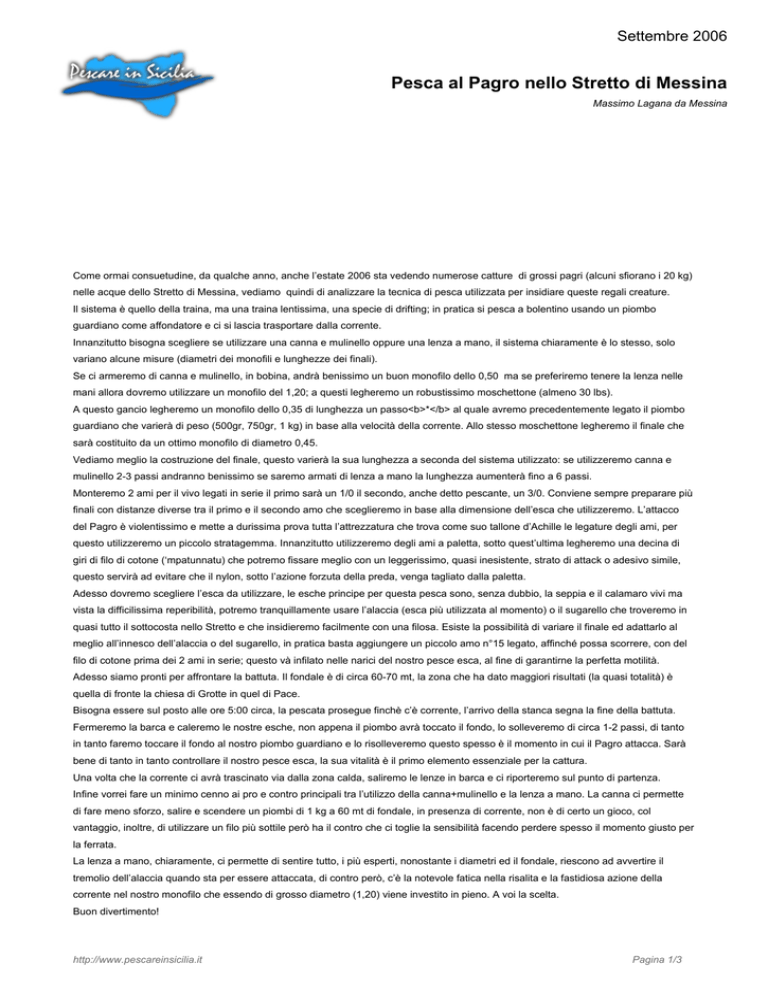 Settembre 2006

Pescare in Sicilia

Pesca al Pagro nello Stretto di Messina

Massimo Lagana da Messina

Come ormai consuetudine, da qualche anno, anche l'estate 2006 sta vedendo numerose catture di grossi pagri (alcuni sfiorano i 20 kg) nelle acque dello Stretto di Messina, vediamo quindi di analizzare la tecnica di pesca utilizzata per insidiare queste regali creature.

Il sistema è quello della traina, ma una traina lentissima, una specie di drifting; in pratica si pesca a bolentino usando un piombo guardiano come affondatore e ci si lascia trasportare dalla corrente.

Innanzitutto bisogna scegliere se utilizzare una canna e mulinello oppure una lenza a mano, il sistema chiaramente è lo stesso, solo variano alcune misure (diametri dei monofili e lunghezze dei finali).

Se ci armeremo di canna e mulinello, in bobina, andrà benissimo un buon monofilo dello 0,50 ma se preferiremo tenere la lenza nelle mani allora dovremo utilizzare un monofilo del 1,20; a questi legheremo un robustissimo moschettone (almeno 30 lbs).

A questo gancio legheremo un monofilo dello 0,35 di lunghezza un passo<b>*</b> al quale avremo precedentemente legato il piombo guardiano che varierà di peso (500gr, 750gr, 1 kg) in base alla velocità della corrente. Allo stesso moschettone legheremo il finale che sarà costituito da un ottimo monofilo di diametro 0,45.

Vediamo meglio la costruzione del finale, questo varierà la sua lunghezza a seconda del sistema utilizzato: se utilizzeremo canna e mulinello 2-3 passi andranno benissimo se saremo armati di lenza a mano la lunghezza aumenterà fino a 6 passi.

Monteremo 2 ami per il vivo legati in serie il primo sarà un 1/0 il secondo, anche detto pescante, un 3/0. Conviene sempre preparare più finali con distanze diverse tra il primo e il secondo amo che sceglieremo in base alla dimensione dell'esca che utilizzeremo. L'attacco del Pagro è violentissimo e mette a durissima prova tutta l'attrezzatura che trova come suo tallone d'Achille le legature degli ami, per questo utilizzeremo un piccolo stratagemma. Innanzitutto utilizzeremo degli ami a paletta, sotto quest'ultima legheremo una decina di giri di filo di cotone ('mpatunnatu) che potremo fissare meglio con un leggerissimo, quasi inesistente, strato di attack o adesivo simile, questo servirà ad evitare che il nylon, sotto l'azione forzuta della preda, venga tagliato dalla paletta.

Adesso dovremo scegliere l'esca da utilizzare, le esche principe per questa pesca sono, senza dubbio, la seppia e il calamaro vivi ma vista la difficilissima reperibilità, potremo tranquillamente usare l'alaccia (esca più utilizzata al momento) o il sugarello che troveremo in quasi tutto il sottocosta nello Stretto e che insidieremo facilmente con una filosa. Esiste la possibilità di variare il finale ed adattarlo al meglio all'innesco dell'alaccia o del sugarello, in pratica basta aggiungere un piccolo amo n°15 legato, affinché possa scorrere, con del filo di cotone prima dei 2 ami in serie; questo và infilato nelle narici del nostro pesce esca, al fine di garantirne la perfetta motilità.

Adesso siamo pronti per affrontare la battuta. Il fondale è di circa 60-70 mt, la zona che ha dato maggiori risultati (la quasi totalità) è quella di fronte la chiesa di Grotte in quel di Pace.

Bisogna essere sul posto alle ore 5:00 circa, la pescata prosegue finchè c'è corrente, l'arrivo della stanca segna la fine della battuta.

Fermeremo la barca e caleremo le nostre esche, non appena il piombo avrà toccato il fondo, lo solleveremo di circa 1-2 passi, di tanto in tanto faremo toccare il fondo al nostro piombo guardiano e lo risolleveremo questo spesso è il momento in cui il Pagro attacca. Sarà bene di tanto in tanto controllare il nostro pesce esca, la sua vitalità è il primo elemento essenziale per la cattura.

Una volta che la corrente ci avrà trascinato via dalla zona calda, saliremo le lenze in barca e ci riporteremo sul punto di partenza.

Infine vorrei fare un minimo cenno ai pro e contro principali tra l'utilizzo della canna+mulinello e la lenza a mano. La canna ci permette di fare meno sforzo, salire e scendere un piombi di 1 kg a 60 mt di fondale, in presenza di corrente, non è di certo un gioco, col vantaggio, inoltre, di utilizzare un filo più sottile però ha il contro che ci toglie la sensibilità facendo perdere spesso il momento giusto per la ferrata.

La lenza a mano, chiaramente, ci permette di sentire tutto, i più esperti, nonostante i diametri ed il fondale, riescono ad avvertire il tremolio dell'alaccia quando sta per essere attaccata, di contro però, c'è la notevole fatica nella risalita e la fastidiosa azione della corrente nel nostro monofilo che essendo di grosso diametro (1,20) viene investito in pieno. A voi la scelta.

Buon divertimento!

http://www.pescareinsicilia.it

Pagina 1/3